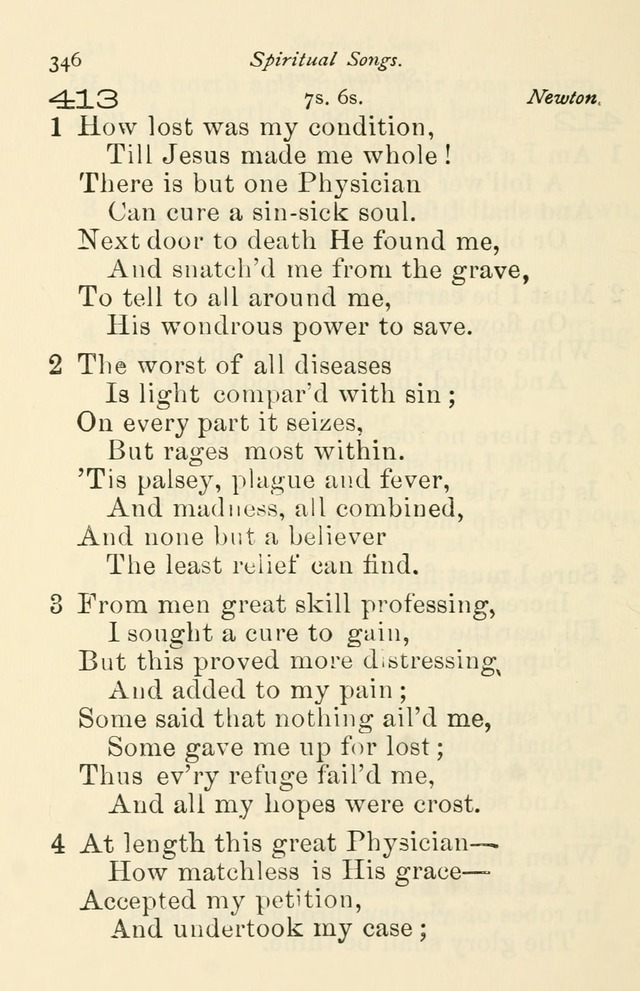 346 Spiritual Songs.

413 7s. 6s. Newton.

1 How lost was my condition,
Till Jesus made me whole!
There is but one Physician
Can cure a sin-sick soul.
Next door to death He found me,
And snatch'd me from the grave,
To tell to all around me,
His wondrous power to save.

2 The worst of all diseases
Is light compar'd with sin;
On every part it seizes,
But rages most within.
'Tis palsey, plague and fever,
And madness, all combined,
And none but a believer
The least relief can find.

3 From men great skill professing,
I sought a cure to gain,
But this proved more distressing,
And added to my pain;
Some said that nothing ail'd me,
Some gave me up for lost;
Thus ev'ry refuge fail'd me,
And all my hopes were crost.

4 At length this great Physician—
How matchless is His grace—
Accepted my petition,
And undertook my case;